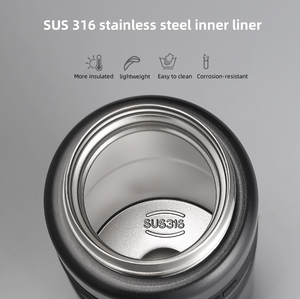 SUS 316 stainless steel inner liner

More insulated
lightweight
Easy to clean
Corrosion-resistant

SUS316